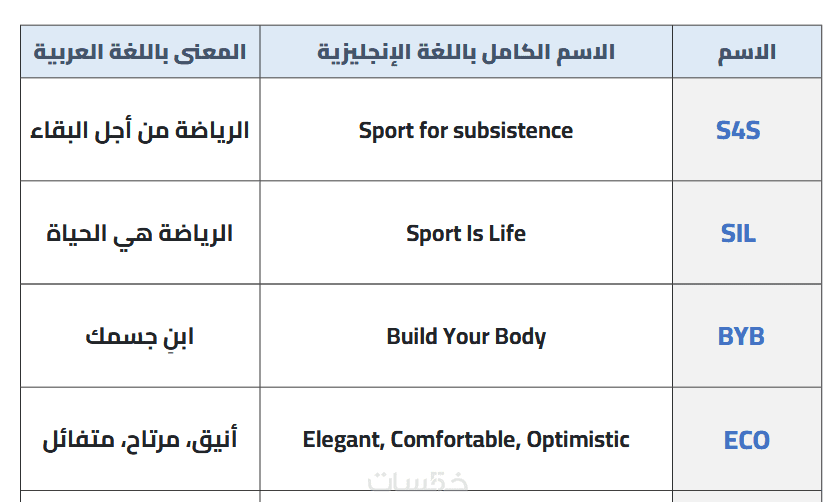 | الاسم | الاسم الكامل باللغة الإنجليزية | المعنى باللغة العربية |
|---|---|---|
| S4S | Sport for subsistence | الرياضة من أجل البقاء |
| SIL | Sport Is Life | الرياضة هي الحياة |
| BYB | Build Your Body | ابنِ جسمك |
| ECO | Elegant, Comfortable, Optimistic | أنيق، مرتاح، متفائل |

خمسات